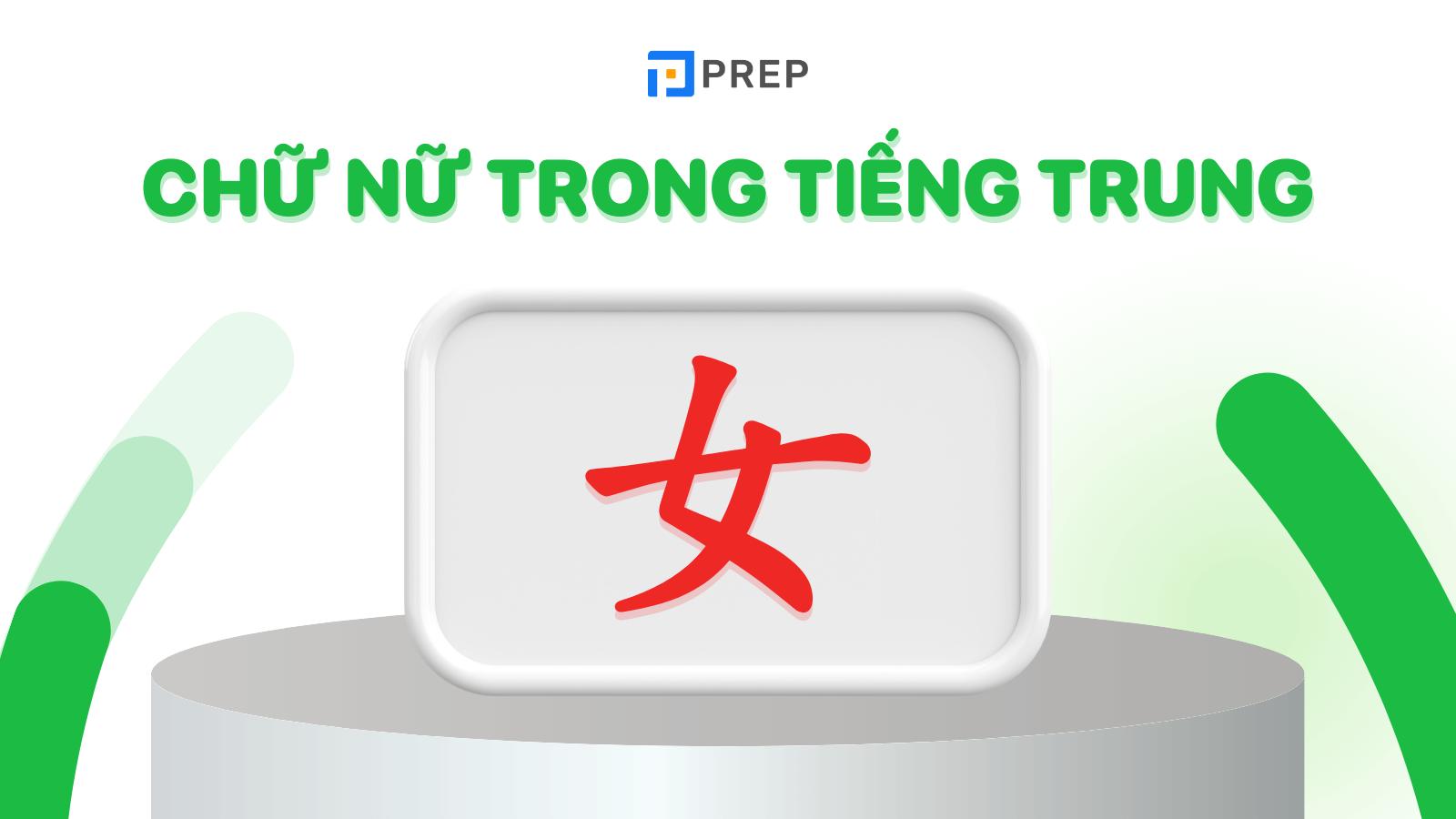 PREP

CHỮ NỮ TRONG TIẾNG TRUNG

女